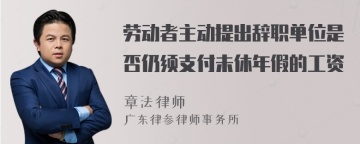 劳动者主动提出辞职单位是否仍须支付未休年假的工资

章法律师
广东律参律师事务所